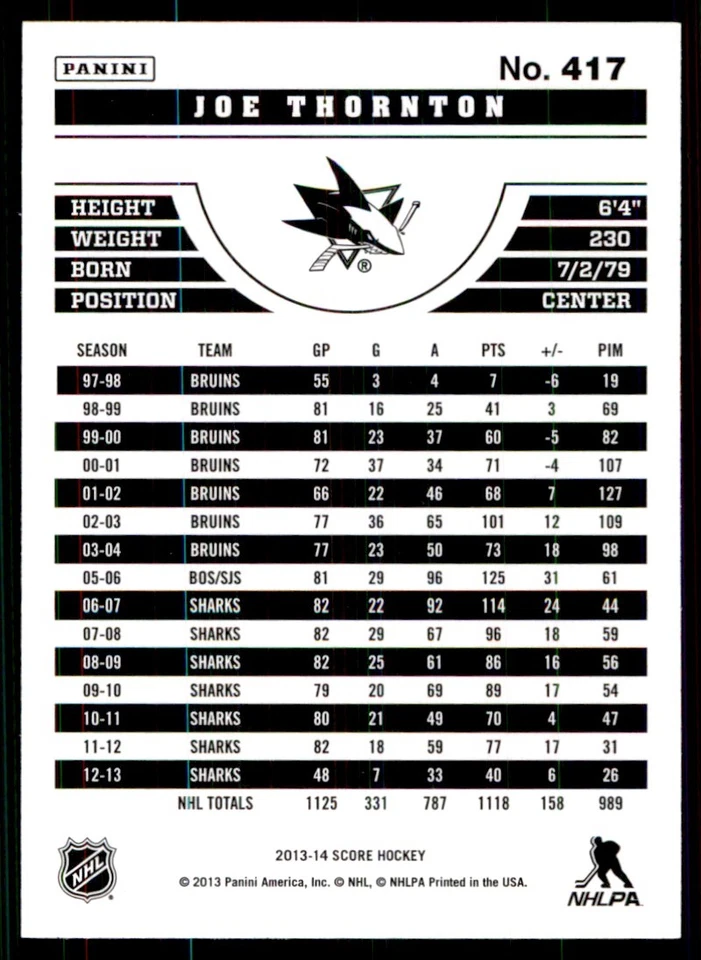 PANINI

No. 417

JOE THORNTON

| HEIGHT | 6'4" |
|---|---|
| WEIGHT | 230 |
| BORN | 7/2/79 |
| POSITION | CENTER |

| SEASON | TEAM | GP | G | A | PTS | +/- | PIM |
|---|---|---|---|---|---|---|---|
| 97-98 | BRUINS | 55 | 3 | 4 | 7 | -6 | 19 |
| 98-99 | BRUINS | 81 | 16 | 25 | 41 | 3 | 69 |
| 99-00 | BRUINS | 81 | 23 | 37 | 60 | -5 | 82 |
| 00-01 | BRUINS | 72 | 37 | 34 | 71 | -4 | 107 |
| 01-02 | BRUINS | 66 | 22 | 46 | 68 | 7 | 127 |
| 02-03 | BRUINS | 77 | 36 | 65 | 101 | 12 | 109 |
| 03-04 | BRUINS | 77 | 23 | 50 | 73 | 18 | 98 |
| 05-06 | BOS/SJS | 81 | 29 | 96 | 125 | 31 | 61 |
| 06-07 | SHARKS | 82 | 22 | 92 | 114 | 24 | 44 |
| 07-08 | SHARKS | 82 | 29 | 67 | 96 | 18 | 59 |
| 08-09 | SHARKS | 82 | 25 | 61 | 86 | 16 | 56 |
| 09-10 | SHARKS | 79 | 20 | 69 | 89 | 17 | 54 |
| 10-11 | SHARKS | 80 | 21 | 49 | 70 | 4 | 47 |
| 11-12 | SHARKS | 82 | 18 | 59 | 77 | 17 | 31 |
| 12-13 | SHARKS | 48 | 7 | 33 | 40 | 6 | 26 |
| | NHL TOTALS | 1125 | 331 | 787 | 1118 | 158 | 989 |

NHL

2013-14 SCORE HOCKEY
© 2013 Panini America, Inc. © NHL, © NHLPA Printed in the USA.

NHLPA